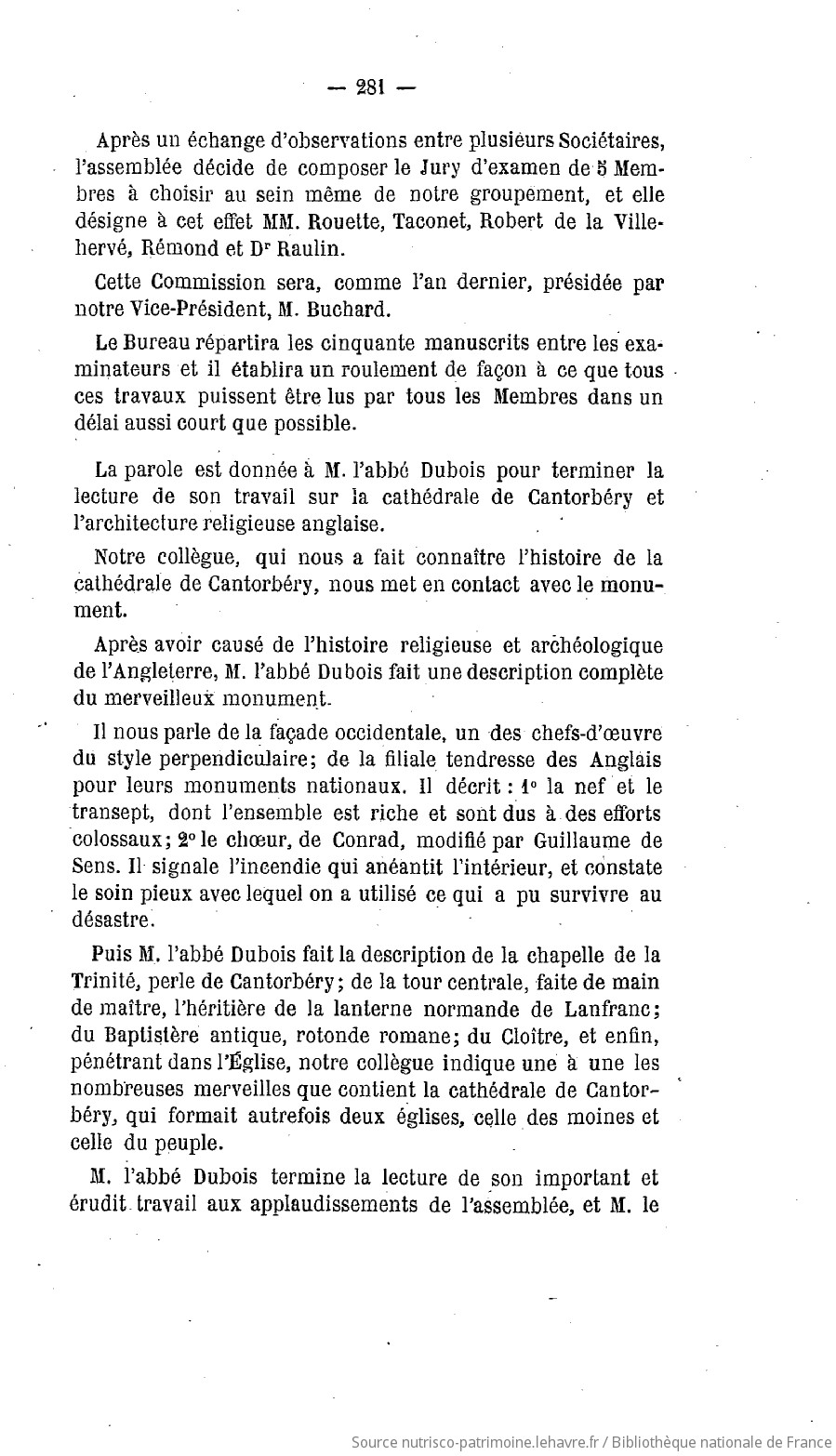 — 281 —

Après un échange d'observations entre plusieurs Sociétaires, l'assemblée décide de composer le Jury d'examen de 5 Membres à choisir au sein même de notre groupement, et elle désigne à cet effet MM. Rouette, Taconet, Robert de la Villehervé, Rémond et Dr Raulin.

Cette Commission sera, comme l'an dernier, présidée par notre Vice-Président, M. Buchard.

Le Bureau répartira les cinquante manuscrits entre les examinateurs et il établira un roulement de façon à ce que tous ces travaux puissent être lus par tous les Membres dans un délai aussi court que possible.

La parole est donnée à M. l'abbé Dubois pour terminer la lecture de son travail sur la cathédrale de Cantorbéry et l'architecture religieuse anglaise.

Notre collègue, qui nous a fait connaître l'histoire de la cathédrale de Cantorbéry, nous met en contact avec le monument.

Après avoir causé de l'histoire religieuse et archéologique de l'Angleterre, M. l'abbé Dubois fait une description complète du merveilleux monument.

Il nous parle de la façade occidentale, un des chefs-d'œuvre du style perpendiculaire; de la filiale tendresse des Anglais pour leurs monuments nationaux. Il décrit : 1° la nef et le transept, dont l'ensemble est riche et sont dus à des efforts colossaux; 2° le chœur, de Conrad, modifié par Guillaume de Sens. Il signale l'incendie qui anéantit l'intérieur, et constate le soin pieux avec lequel on a utilisé ce qui a pu survivre au désastre.

Puis M. l'abbé Dubois fait la description de la chapelle de la Trinité, perle de Cantorbéry; de la tour centrale, faite de main de maître, l'héritière de la lanterne normande de Lanfranc; du Baptistère antique, rotonde romane; du Cloître, et enfin, pénétrant dans l'Église, notre collègue indique une à une les nombreuses merveilles que contient la cathédrale de Cantorbéry, qui formait autrefois deux églises, celle des moines et celle du peuple.

M. l'abbé Dubois termine la lecture de son important et érudit travail aux applaudissements de l'assemblée, et M. le

Source nutrisco-patrimoine.lehavre.fr / Bibliothèque nationale de France